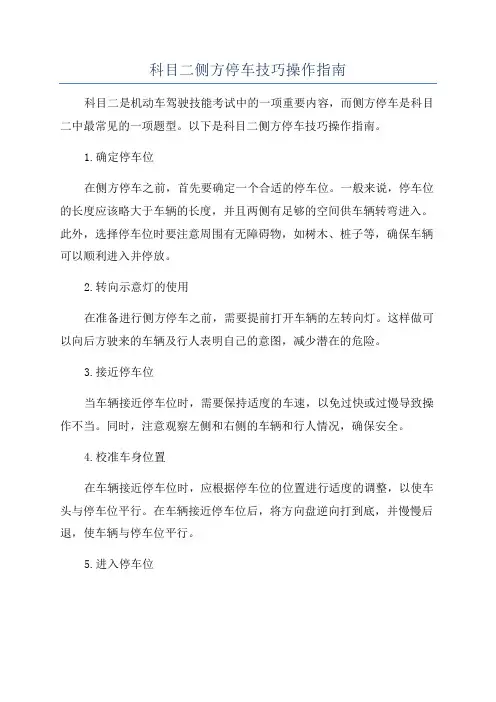 科目二侧方停车技巧操作指南

科目二是机动车驾驶技能考试中的一项重要内容，而侧方停车是科目二中最常见的一项题型。以下是科目二侧方停车技巧操作指南。

1.确定停车位

在侧方停车之前，首先要确定一个合适的停车位。一般来说，停车位的长度应该略大于车辆的长度，并且两侧有足够的空间供车辆转弯进入。此外，选择停车位时要注意周围有无障碍物，如树木、桩子等，确保车辆可以顺利进入并停放。

2.转向示意灯的使用

在准备进行侧方停车之前，需要提前打开车辆的左转向灯。这样做可以向后方驶来的车辆及行人表明自己的意图，减少潜在的危险。

3.接近停车位

当车辆接近停车位时，需要保持适度的车速，以免过快或过慢导致操作不当。同时，注意观察左侧和右侧的车辆和行人情况，确保安全。

4.校准车身位置

在车辆接近停车位时，应根据停车位的位置进行适度的调整，以使车头与停车位平行。在车辆接近停车位后，将方向盘逆向打到底，并慢慢后退，使车辆与停车位平行。

5.进入停车位